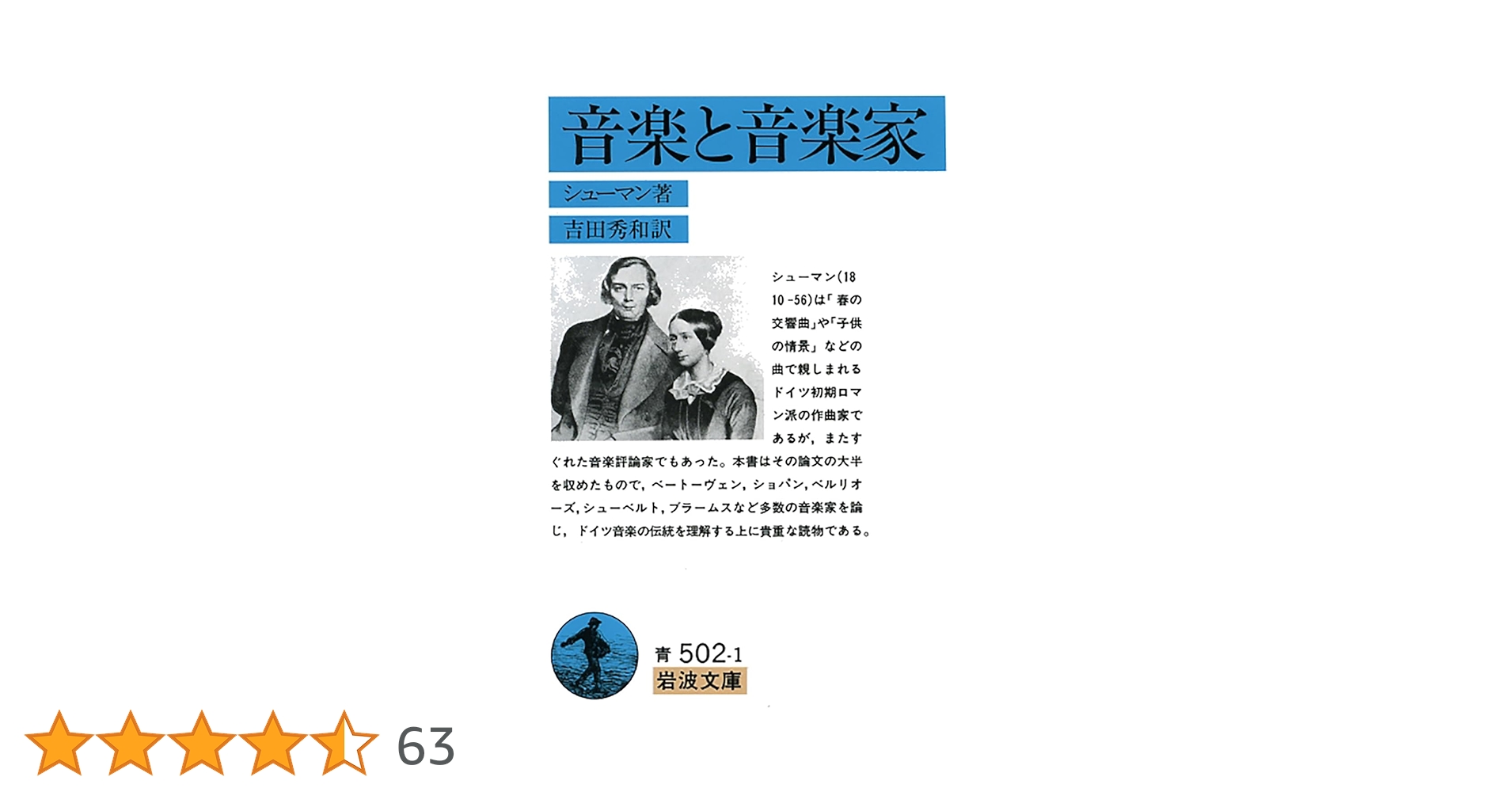 音楽と音楽家

シューマン著

吉田秀和訳

シューマン(1810-56)は「春の交響曲」や「子供の情景」などの曲で親しまれるドイツ初期ロマン派の作曲家であるが，またすぐれた音楽評論家でもあった。本書はその論文の大半を収めたもので，ベートーヴェン，ショパン，ベルリオーズ，シューベルト，ブラームスなど多数の音楽家を論じ，ドイツ音楽の伝統を理解する上に貴重な読物である。

青 502-1
岩波文庫

63